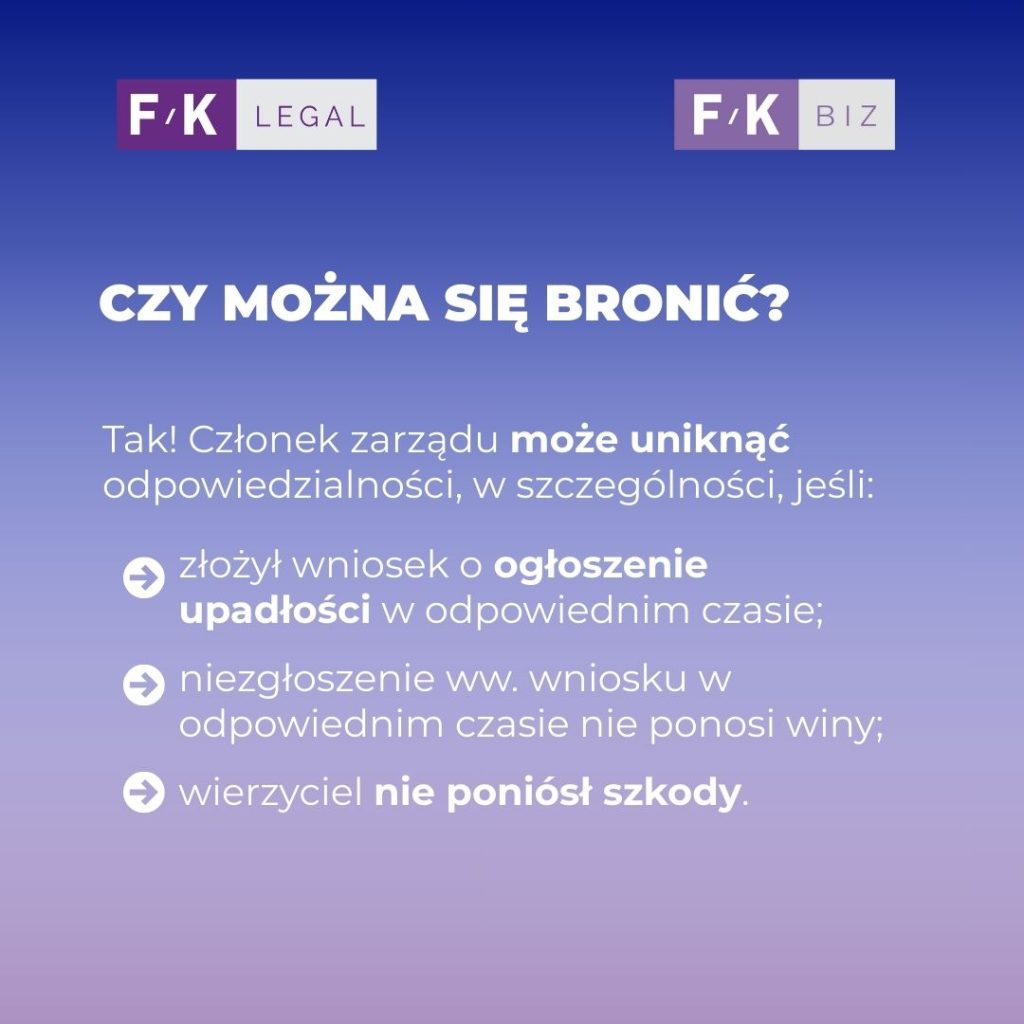 F/K LEGAL

F/K BIZ

CZY MOŻNA SIĘ BRONIĆ?

Tak! Członek zarządu może uniknąć odpowiedzialności, w szczególności, jeśli:

➔ złożył wniosek o ogłoszenie upadłości w odpowiednim czasie;

➔ niezgłoszenie ww. wniosku w odpowiednim czasie nie ponosi winy;

➔ wierzyciel nie poniósł szkody.